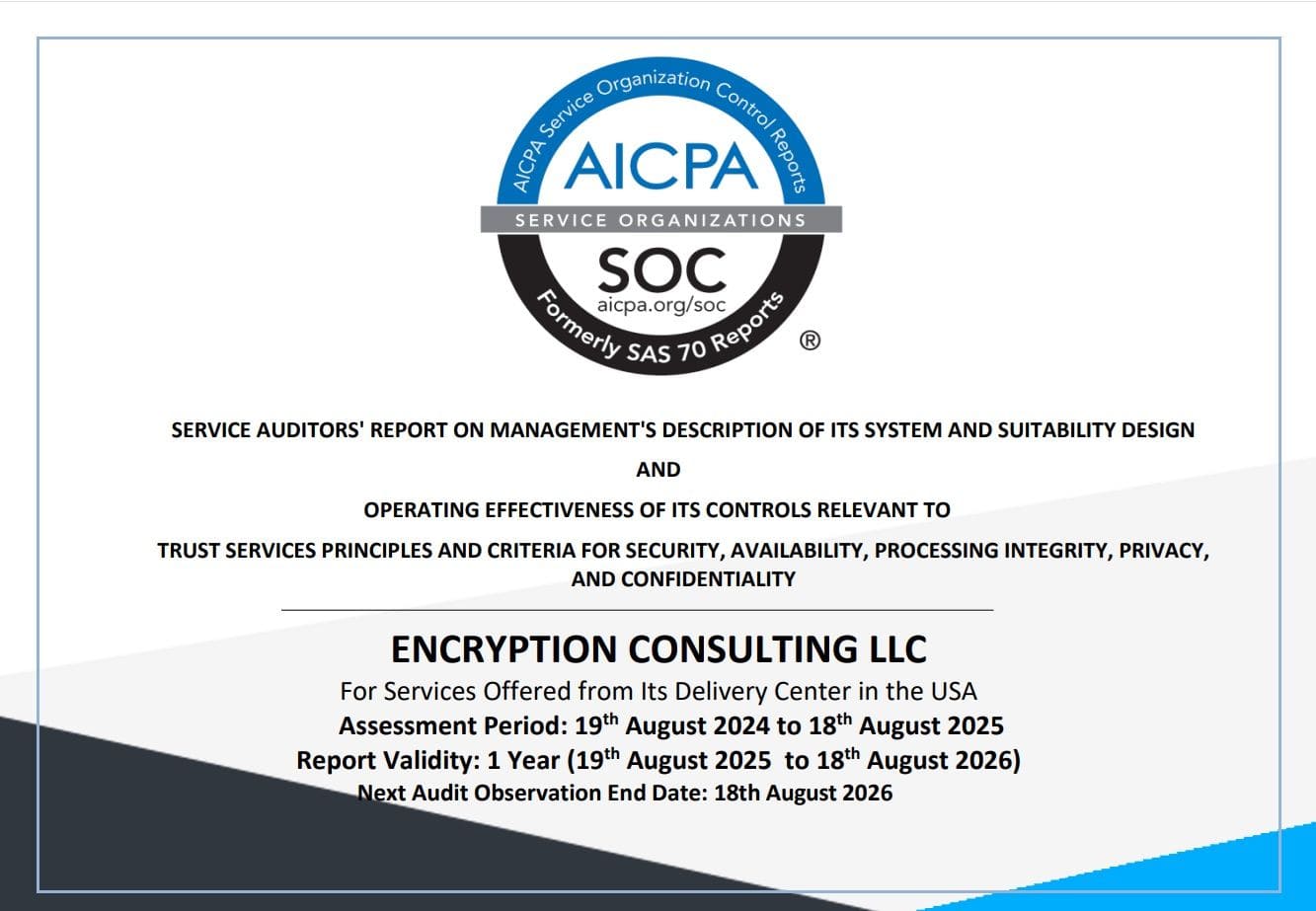 AICPA Service Organization Control Reports
AICPA
SERVICE ORGANIZATIONS
SOC
aicpa.org/soc
Formerly SAS 70 Reports
®

SERVICE AUDITORS' REPORT ON MANAGEMENT'S DESCRIPTION OF ITS SYSTEM AND SUITABILITY DESIGN

AND

OPERATING EFFECTIVENESS OF ITS CONTROLS RELEVANT TO

TRUST SERVICES PRINCIPLES AND CRITERIA FOR SECURITY, AVAILABILITY, PROCESSING INTEGRITY, PRIVACY, AND CONFIDENTIALITY

ENCRYPTION CONSULTING LLC

For Services Offered from Its Delivery Center in the USA

Assessment Period: 19$^{th}$ August 2024 to 18$^{th}$ August 2025

Report Validity: 1 Year (19$^{th}$ August 2025 to 18$^{th}$ August 2026)

Next Audit Observation End Date: 18th August 2026